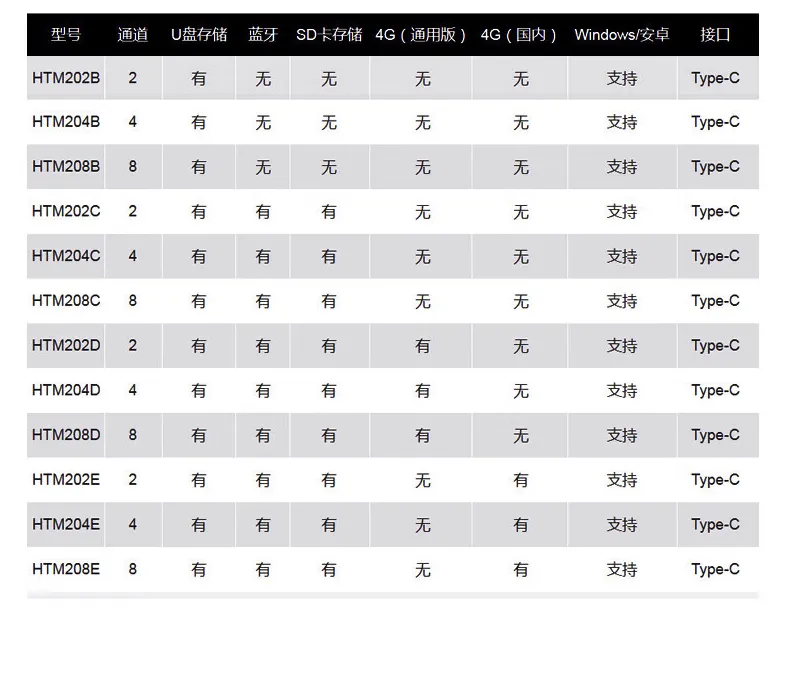 | 型号 | 通道 | U盘存储 | 蓝牙 | SD卡存储 | 4G（通用版） | 4G（国内） | Windows/安卓 | 接口 |
|---|---|---|---|---|---|---|---|---|
| HTM202B | 2 | 有 | 无 | 无 | 无 | 无 | 支持 | Type-C |
| HTM204B | 4 | 有 | 无 | 无 | 无 | 无 | 支持 | Type-C |
| HTM208B | 8 | 有 | 无 | 无 | 无 | 无 | 支持 | Type-C |
| HTM202C | 2 | 有 | 有 | 有 | 无 | 无 | 支持 | Type-C |
| HTM204C | 4 | 有 | 有 | 有 | 无 | 无 | 支持 | Type-C |
| HTM208C | 8 | 有 | 有 | 有 | 无 | 无 | 支持 | Type-C |
| HTM202D | 2 | 有 | 有 | 有 | 有 | 无 | 支持 | Type-C |
| HTM204D | 4 | 有 | 有 | 有 | 有 | 无 | 支持 | Type-C |
| HTM208D | 8 | 有 | 有 | 有 | 有 | 无 | 支持 | Type-C |
| HTM202E | 2 | 有 | 有 | 有 | 无 | 有 | 支持 | Type-C |
| HTM204E | 4 | 有 | 有 | 有 | 无 | 有 | 支持 | Type-C |
| HTM208E | 8 | 有 | 有 | 有 | 无 | 有 | 支持 | Type-C |